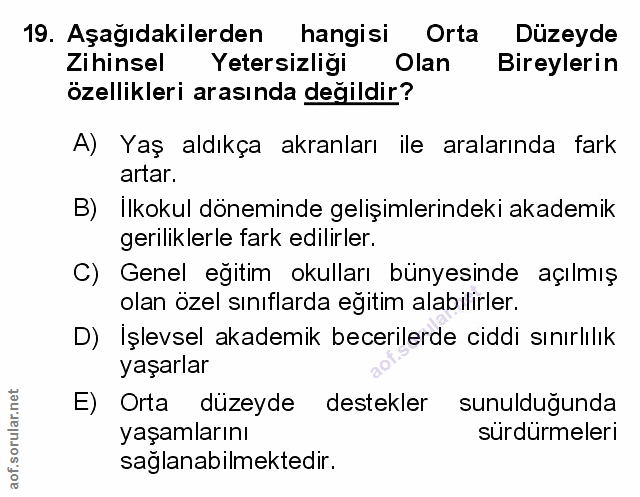 19. Aşağıdakilerden hangisi Orta Düzeyde Zihinsel Yetersizliği Olan Bireylerin özellikleri arasında değildir?

A) Yaş aldıkça akranları ile aralarında fark artar.

B) İlkokul döneminde gelişimlerindeki akademik geriliklerle fark edilirler.

C) Genel eğitim okulları bünyesinde açılmış olan özel sınıflarda eğitim alabilirler.

D) İşlevsel akademik becerilerde ciddi sınırlılık yaşarlar

E) Orta düzeyde destekler sunulduğunda yaşamlarını sürdürmeleri sağlanabilmektedir.

aof.sorular.net

aof.sorular.net